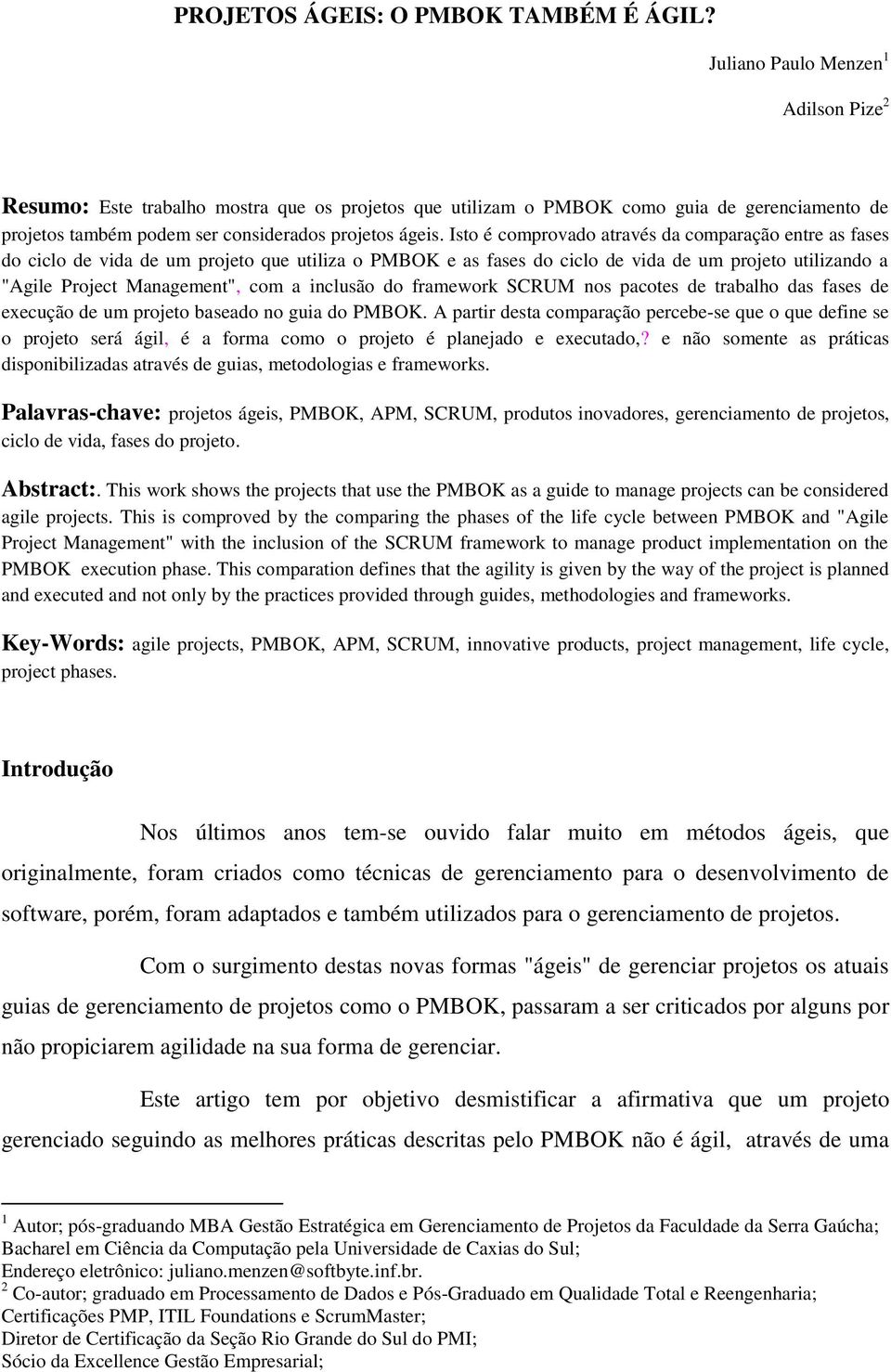 PROJETOS ÁGEIS: O PMBOK TAMBÉM É ÁGIL?

Juliano Paulo Menzen$^1$

Adilson Pize$^2$

Resumo: Este trabalho mostra que os projetos que utilizam o PMBOK como guia de gerenciamento de projetos também podem ser considerados projetos ágeis. Isto é comprovado através da comparação entre as fases do ciclo de vida de um projeto que utiliza o PMBOK e as fases do ciclo de vida de um projeto utilizando a "Agile Project Management", com a inclusão do framework SCRUM nos pacotes de trabalho das fases de execução de um projeto baseado no guia do PMBOK. A partir desta comparação percebe-se que o que define se o projeto será ágil, é a forma como o projeto é planejado e executado,? e não somente as práticas disponibilizadas através de guias, metodologias e frameworks.

Palavras-chave: projetos ágeis, PMBOK, APM, SCRUM, produtos inovadores, gerenciamento de projetos, ciclo de vida, fases do projeto.

Abstract:. This work shows the projects that use the PMBOK as a guide to manage projects can be considered agile projects. This is comproved by the comparing the phases of the life cycle between PMBOK and "Agile Project Management" with the inclusion of the SCRUM framework to manage product implementation on the PMBOK execution phase. This comparation defines that the agility is given by the way of the project is planned and executed and not only by the practices provided through guides, methodologies and frameworks.

Key-Words: agile projects, PMBOK, APM, SCRUM, innovative products, project management, life cycle, project phases.

Introdução

Nos últimos anos tem-se ouvido falar muito em métodos ágeis, que originalmente, foram criados como técnicas de gerenciamento para o desenvolvimento de software, porém, foram adaptados e também utilizados para o gerenciamento de projetos.

Com o surgimento destas novas formas "ágeis" de gerenciar projetos os atuais guias de gerenciamento de projetos como o PMBOK, passaram a ser criticados por alguns por não propiciarem agilidade na sua forma de gerenciar.

Este artigo tem por objetivo desmistificar a afirmativa que um projeto gerenciado seguindo as melhores práticas descritas pelo PMBOK não é ágil, através de uma

$^1$ Autor; pós-graduando MBA Gestão Estratégica em Gerenciamento de Projetos da Faculdade da Serra Gaúcha; Bacharel em Ciência da Computação pela Universidade de Caxias do Sul; Endereço eletrônico: juliano.menzen@softbyte.inf.br.
$^2$ Co-autor; graduado em Processamento de Dados e Pós-Graduado em Qualidade Total e Reengenharia; Certificações PMP, ITIL Foundations e ScrumMaster; Diretor de Certificação da Seção Rio Grande do Sul do PMI; Sócio da Excellence Gestão Empresarial;